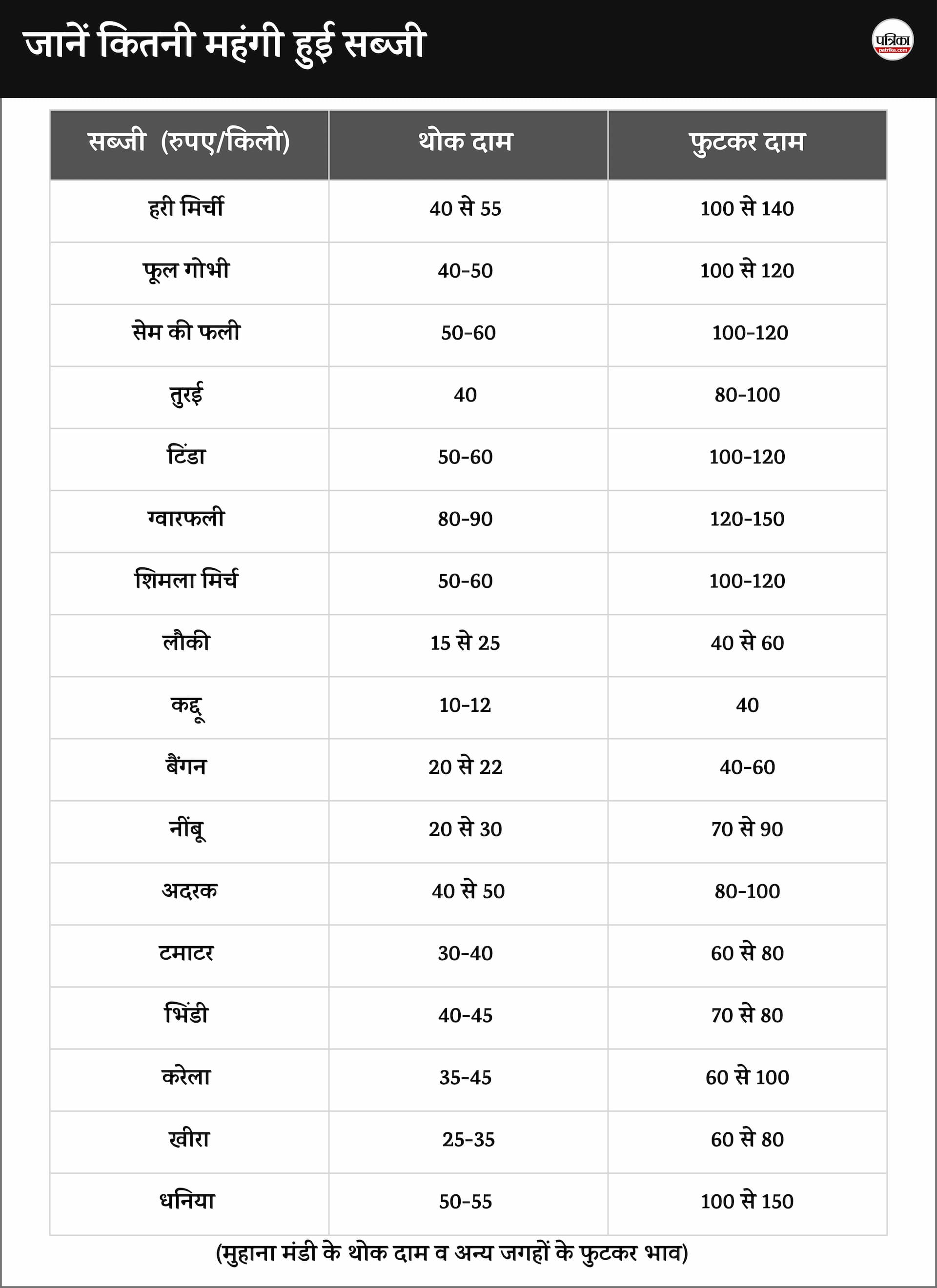 जानें कितनी महंगी हुई सब्जी

पत्रिका
patrika.com

| सब्जी (रुपए/किलो) | थोक दाम | फुटकर दाम |
|---|---|---|
| हरी मिर्ची | 40 से 55 | 100 से 140 |
| फूल गोभी | 40-50 | 100 से 120 |
| सेम की फली | 50-60 | 100-120 |
| तुरई | 40 | 80-100 |
| टिंडा | 50-60 | 100-120 |
| ग्वारफली | 80-90 | 120-150 |
| शिमला मिर्च | 50-60 | 100-120 |
| लौकी | 15 से 25 | 40 से 60 |
| कद्दू | 10-12 | 40 |
| बैंगन | 20 से 22 | 40-60 |
| नींबू | 20 से 30 | 70 से 90 |
| अदरक | 40 से 50 | 80-100 |
| टमाटर | 30-40 | 60 से 80 |
| भिंडी | 40-45 | 70 से 80 |
| करेला | 35-45 | 60 से 100 |
| खीरा | 25-35 | 60 से 80 |
| धनिया | 50-55 | 100 से 150 |

(मुहाना मंडी के थोक दाम व अन्य जगहों के फुटकर भाव)